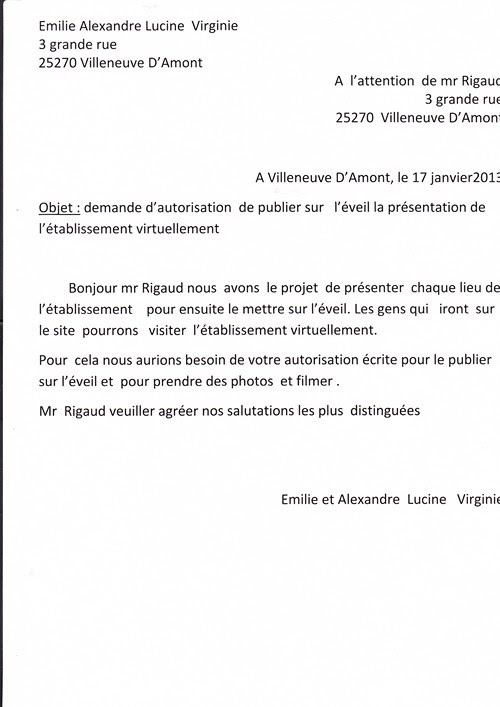 Emilie Alexandre Lucine Virginie
3 grande rue
25270 Villeneuve D'Amont

A l'attention de mr Rigaud
3 grande rue
25270 Villeneuve D'Amont

A Villeneuve D'Amont, le 17 janvier2013

Objet : demande d'autorisation de publier sur l'éveil la présentation de l'établissement virtuellement

Bonjour mr Rigaud nous avons le projet de présenter chaque lieu de l'établissement pour ensuite le mettre sur l'éveil. Les gens qui iront sur le site pourrons visiter l'établissement virtuellement.

Pour cela nous aurions besoin de votre autorisation écrite pour le publier sur l'éveil et pour prendre des photos et filmer .

Mr Rigaud veuiller agréer nos salutations les plus distinguées

Emilie et Alexandre Lucine Virginie